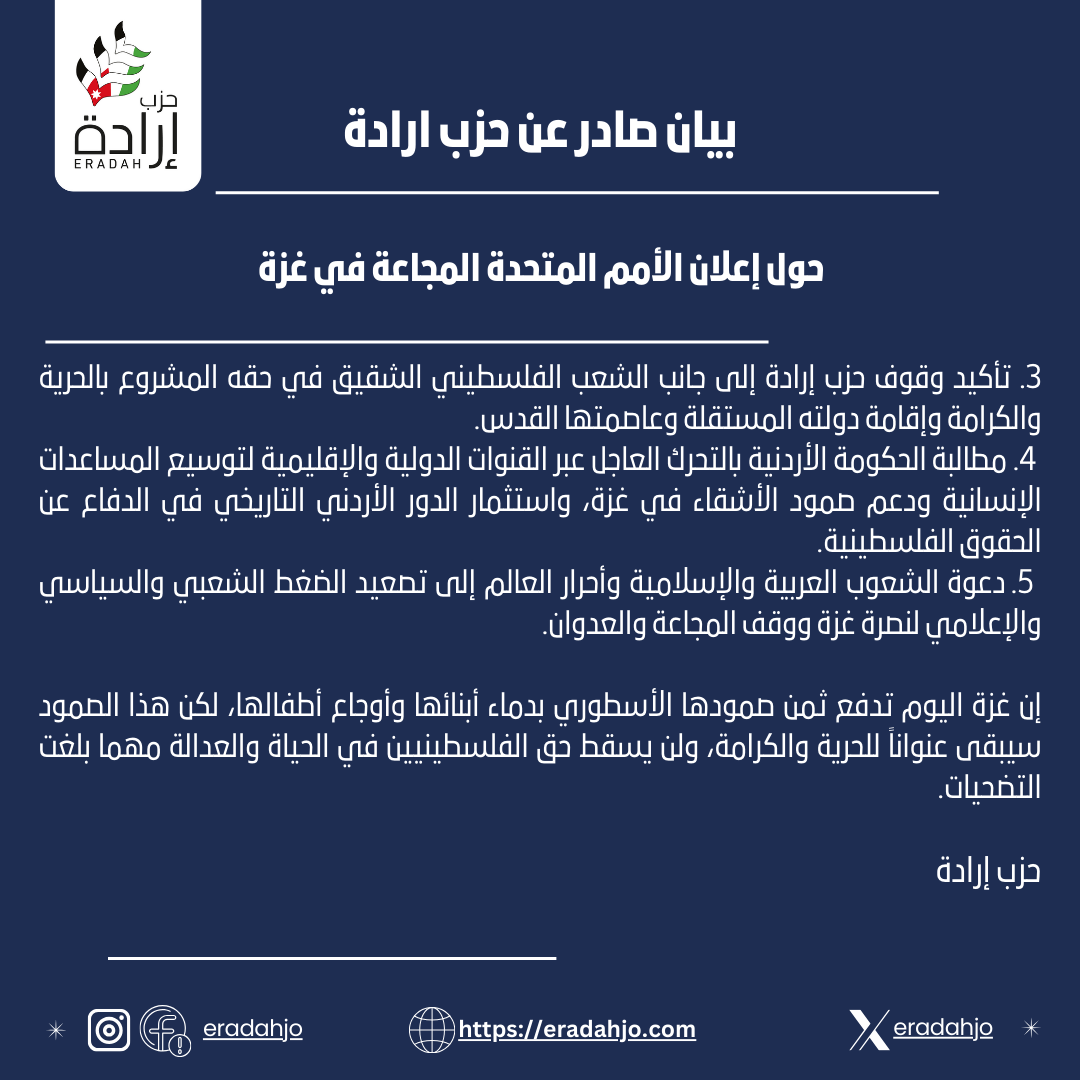 حزب
إرادة
ERADAH

بيان صادر عن حزب ارادة

حول إعلان الأمم المتحدة المجاعة في غزة

3. تأكيد وقوف حزب إرادة إلى جانب الشعب الفلسطيني الشقيق في حقه المشروع بالحرية والكرامة وإقامة دولته المستقلة وعاصمتها القدس.
4. مطالبة الحكومة الأردنية بالتحرك العاجل عبر القنوات الدولية والإقليمية لتوسيع المساعدات الإنسانية ودعم صمود الأشقاء في غزة، واستثمار الدور الأردني التاريخي في الدفاع عن الحقوق الفلسطينية.
5. دعوة الشعوب العربية والإسلامية وأحرار العالم إلى تصعيد الضغط الشعبي والسياسي والإعلامي لنصرة غزة ووقف المجاعة والعدوان.

إن غزة اليوم تدفع ثمن صمودها الأسطوري بدماء أبنائها وأوجاع أطفالها، لكن هذا الصمود سيبقى عنواناً للحرية والكرامة، ولن يسقط حق الفلسطينيين في الحياة والعدالة مهما بلغت التضحيات.

حزب إرادة

eradahjo https://eradahjo.com eradahjo